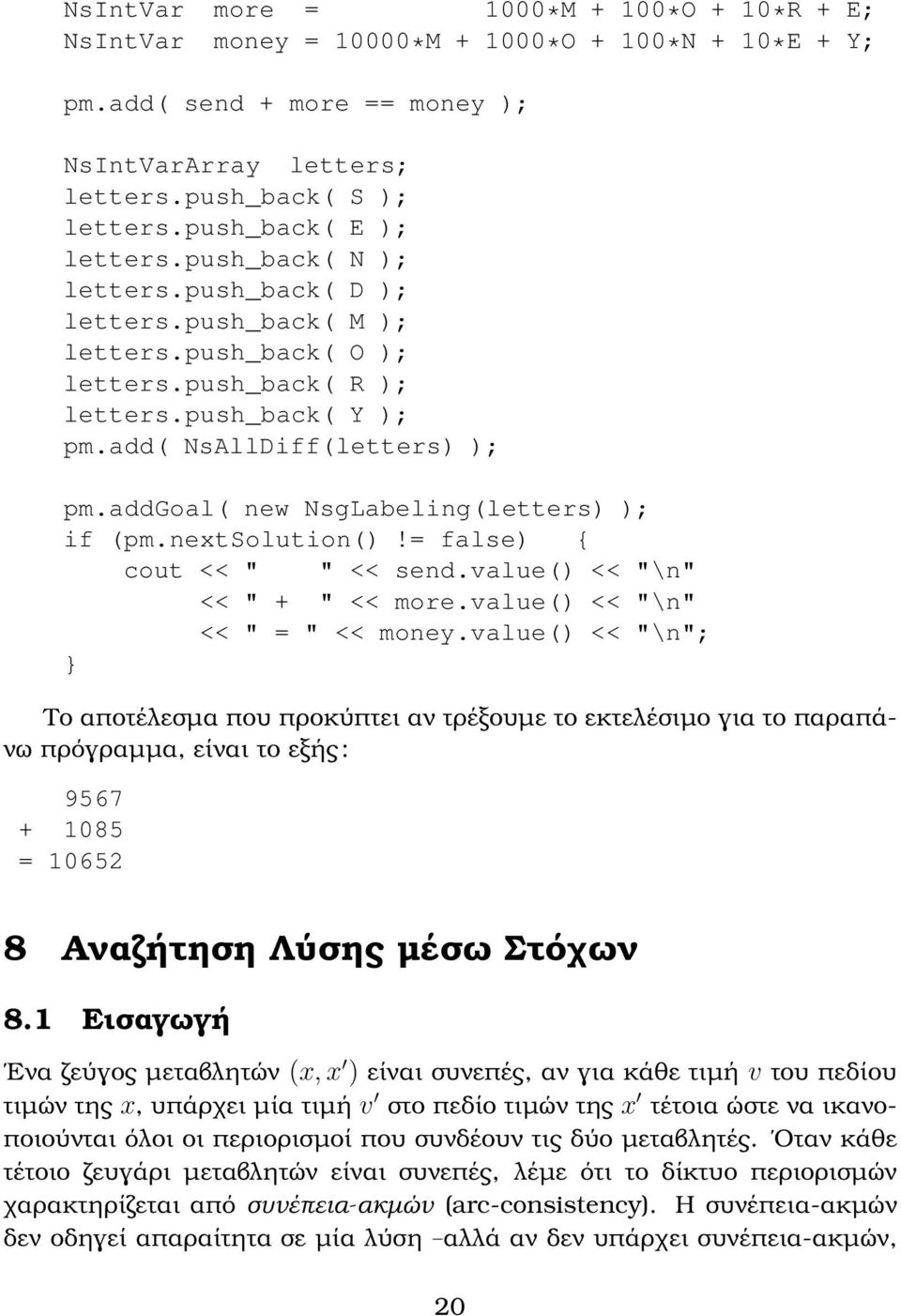 NsIntVar more = 1000*M + 100*O + 10*R + E;
NsIntVar money = 10000*M + 1000*O + 100*N + 10*E + Y;

pm.add( send + more == money );

NsIntVarArray letters;
letters.push_back( S );
letters.push_back( E );
letters.push_back( N );
letters.push_back( D );
letters.push_back( M );
letters.push_back( O );
letters.push_back( R );
letters.push_back( Y );
pm.add( NsAllDiff(letters) );

pm.addGoal( new NsgLabeling(letters) );
if (pm.nextSolution()!= false) {
    cout << "   " << send.value() << "\n"
         << " + " << more.value() << "\n"
         << " = " << money.value() << "\n";
}

Το αποτέλεσμα που προκύπτει αν τρέξουμε το εκτελέσιμο για το παραπάνω πρόγραμμα, είναι το εξής:

   9567
 + 1085
 = 10652

8 Αναζήτηση Λύσης μέσω Στόχων

8.1 Εισαγωγή

Ένα ζεύγος μεταβλητών $(x, x')$ είναι συνεπές, αν για κάθε τιμή $v$ του πεδίου τιμών της $x$, υπάρχει μία τιμή $v'$ στο πεδίο τιμών της $x'$ τέτοια ώστε να ικανοποιούνται όλοι οι περιορισμοί που συνδέουν τις δύο μεταβλητές. Όταν κάθε τέτοιο ζευγάρι μεταβλητών είναι συνεπές, λέμε ότι το δίκτυο περιορισμών χαρακτηρίζεται από συνέπεια-ακμών (arc-consistency). Η συνέπεια-ακμών δεν οδηγεί απαραίτητα σε μία λύση –αλλά αν δεν υπάρχει συνέπεια-ακμών,

20